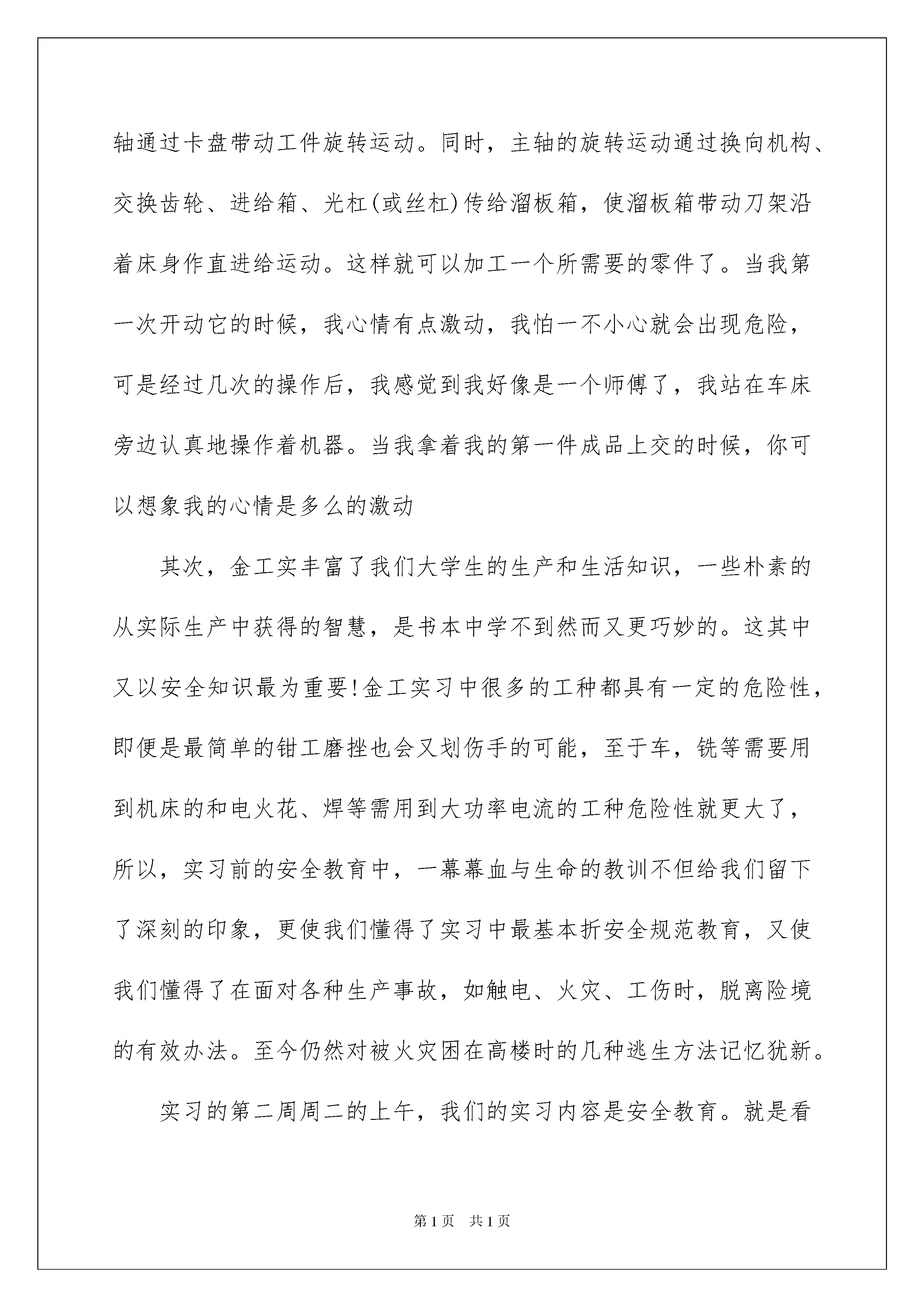 轴通过卡盘带动工件旋转运动。同时，主轴的旋转运动通过换向机构、交换齿轮、进给箱、光杠(或丝杠)传给溜板箱，使溜板箱带动刀架沿着床身作直进给运动。这样就可以加工一个所需要的零件了。当我第一次开动它的时候，我心情有点激动，我怕一不小心就会出现危险，可是经过几次的操作后，我感觉到我好像是一个师傅了，我站在车床旁边认真地操作着机器。当我拿着我的第一件成品上交的时候，你可以想象我的心情是多么的激动

其次，金工实丰富了我们大学生的生产和生活知识，一些朴素的从实际生产中获得的智慧，是书本中学不到然而又更巧妙的。这其中又以安全知识最为重要!金工实习中很多的工种都具有一定的危险性，即便是最简单的钳工磨挫也会又划伤手的可能，至于车，铣等需要用到机床的和电火花、焊等需用到大功率电流的工种危险性就更大了，所以，实习前的安全教育中，一幕幕血与生命的教训不但给我们留下了深刻的印象，更使我们懂得了实习中最基本折安全规范教育，又使我们懂得了在面对各种生产事故，如触电、火灾、工伤时，脱离险境的有效办法。至今仍然对被火灾困在高楼时的几种逃生方法记忆犹新。

实习的第二周周二的上午，我们的实习内容是安全教育。就是看

第 1 页　共 1 页